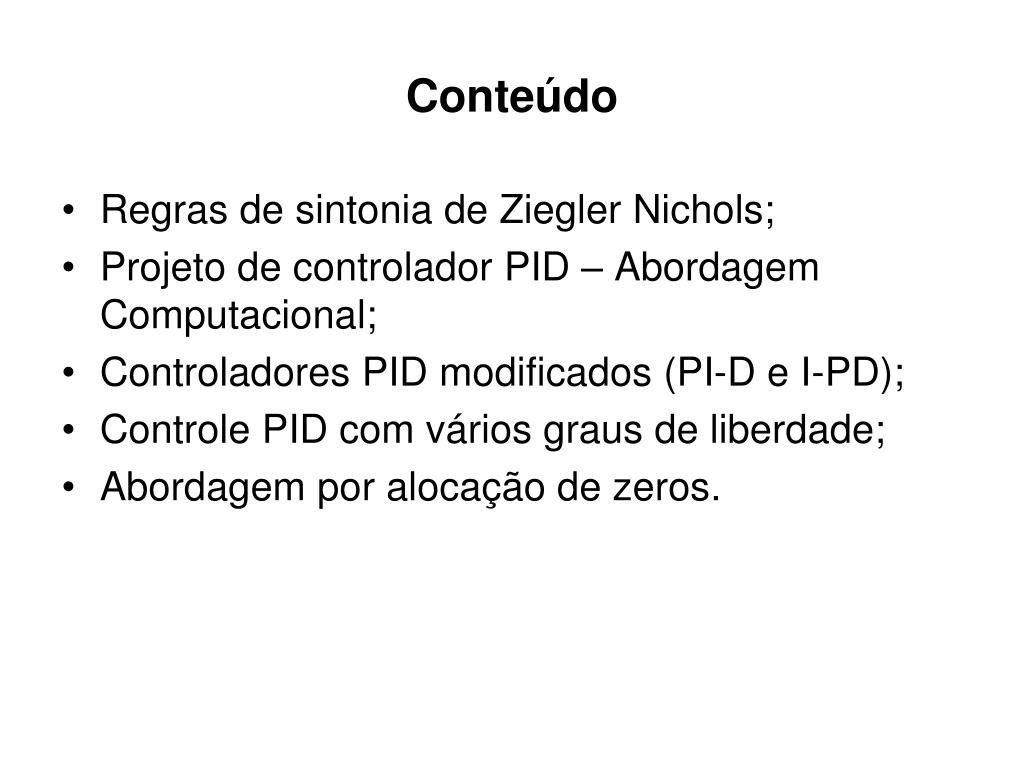 Conteúdo

• Regras de sintonia de Ziegler Nichols;
• Projeto de controlador PID – Abordagem Computacional;
• Controladores PID modificados (PI-D e I-PD);
• Controle PID com vários graus de liberdade;
• Abordagem por alocação de zeros.